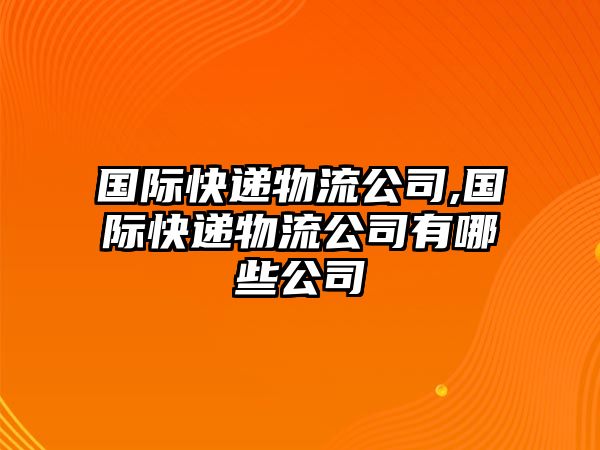 国际快递物流公司,国际快递物流公司有哪些公司